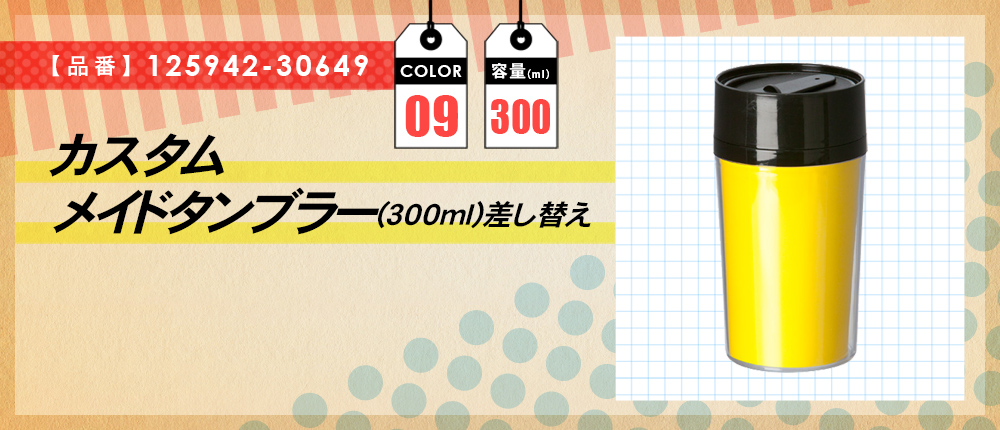 【品番】125942-30649

COLOR
09

容量(ml)
300

カスタム
メイドタンブラー(300ml)差し替え